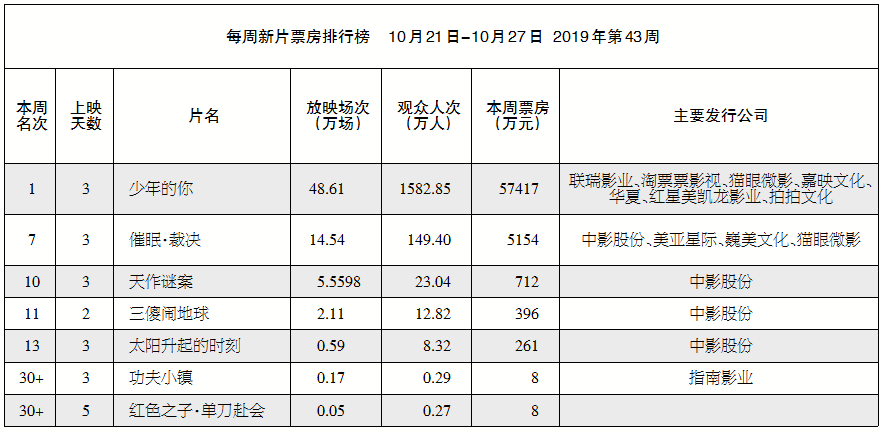 每周新片票房排行榜 10月21日–10月27日 2019年第43周

| 本周名次 | 上映天数 | 片名 | 放映场次（万场） | 观众人次（万人） | 本周票房（万元） | 主要发行公司 |
|---|---|---|---|---|---|---|
| 1 | 3 | 少年的你 | 48.61 | 1582.85 | 57417 | 联瑞影业、淘票票影视、猫眼微影、嘉映文化、华夏、红星美凯龙影业、拍拍文化 |
| 7 | 3 | 催眠·裁决 | 14.54 | 149.40 | 5154 | 中影股份、美亚星际、巍美文化、猫眼微影 |
| 10 | 3 | 天作谜案 | 5.5598 | 23.04 | 712 | 中影股份 |
| 11 | 2 | 三傻闹地球 | 2.11 | 12.82 | 396 | 中影股份 |
| 13 | 3 | 太阳升起的时刻 | 0.59 | 8.32 | 261 | 中影股份 |
| 30+ | 3 | 功夫小镇 | 0.17 | 0.29 | 8 | 指南影业 |
| 30+ | 5 | 红色之子·单刀赴会 | 0.05 | 0.27 | 8 | |